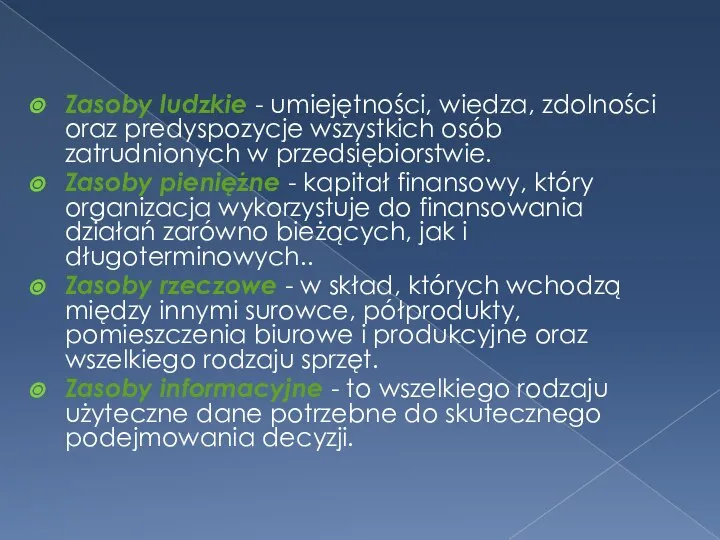 Zasoby ludzkie - umiejętności, wiedza, zdolności oraz predyspozycje wszystkich osób zatrudnionych w przedsiębiorstwie.

Zasoby pieniężne - kapitał finansowy, który organizacja wykorzystuje do finansowania działań zarówno bieżących, jak i długoterminowych..

Zasoby rzeczowe - w skład, których wchodzą między innymi surowce, półprodukty, pomieszczenia biurowe i produkcyjne oraz wszelkiego rodzaju sprzęt.

Zasoby informacyjne - to wszelkiego rodzaju użyteczne dane potrzebne do skutecznego podejmowania decyzji.